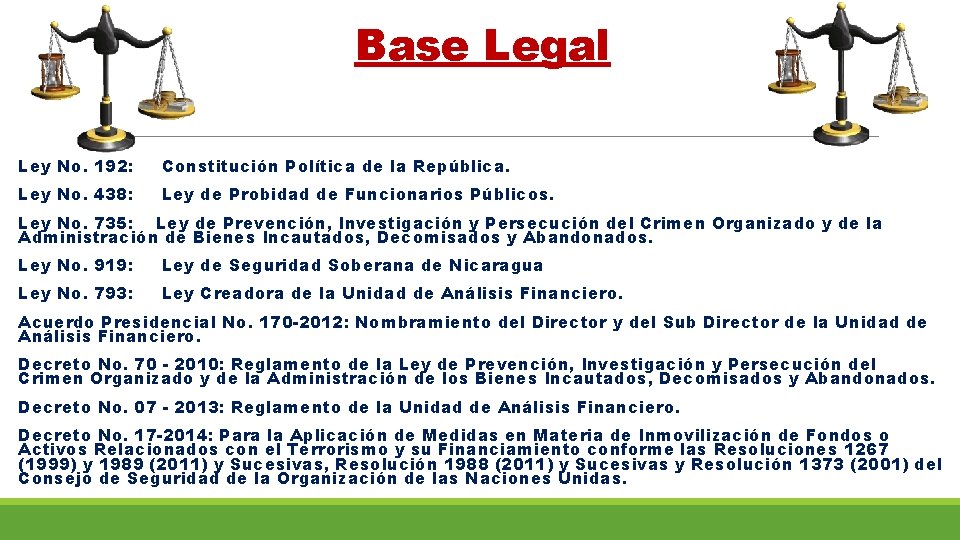 Base Legal

Ley No. 192: Constitución Política de la República.

Ley No. 438: Ley de Probidad de Funcionarios Públicos.

Ley No. 735: Ley de Prevención, Investigación y Persecución del Crimen Organizado y de la Administración de Bienes Incautados, Decomisados y Abandonados.

Ley No. 919: Ley de Seguridad Soberana de Nicaragua

Ley No. 793: Ley Creadora de la Unidad de Análisis Financiero.

Acuerdo Presidencial No. 170-2012: Nombramiento del Director y del Sub Director de la Unidad de Análisis Financiero.

Decreto No. 70 - 2010: Reglamento de la Ley de Prevención, Investigación y Persecución del Crimen Organizado y de la Administración de los Bienes Incautados, Decomisados y Abandonados.

Decreto No. 07 - 2013: Reglamento de la Unidad de Análisis Financiero.

Decreto No. 17-2014: Para la Aplicación de Medidas en Materia de Inmovilización de Fondos o Activos Relacionados con el Terrorismo y su Financiamiento conforme las Resoluciones 1267 (1999) y 1989 (2011) y Sucesivas, Resolución 1988 (2011) y Sucesivas y Resolución 1373 (2001) del Consejo de Seguridad de la Organización de las Naciones Unidas.